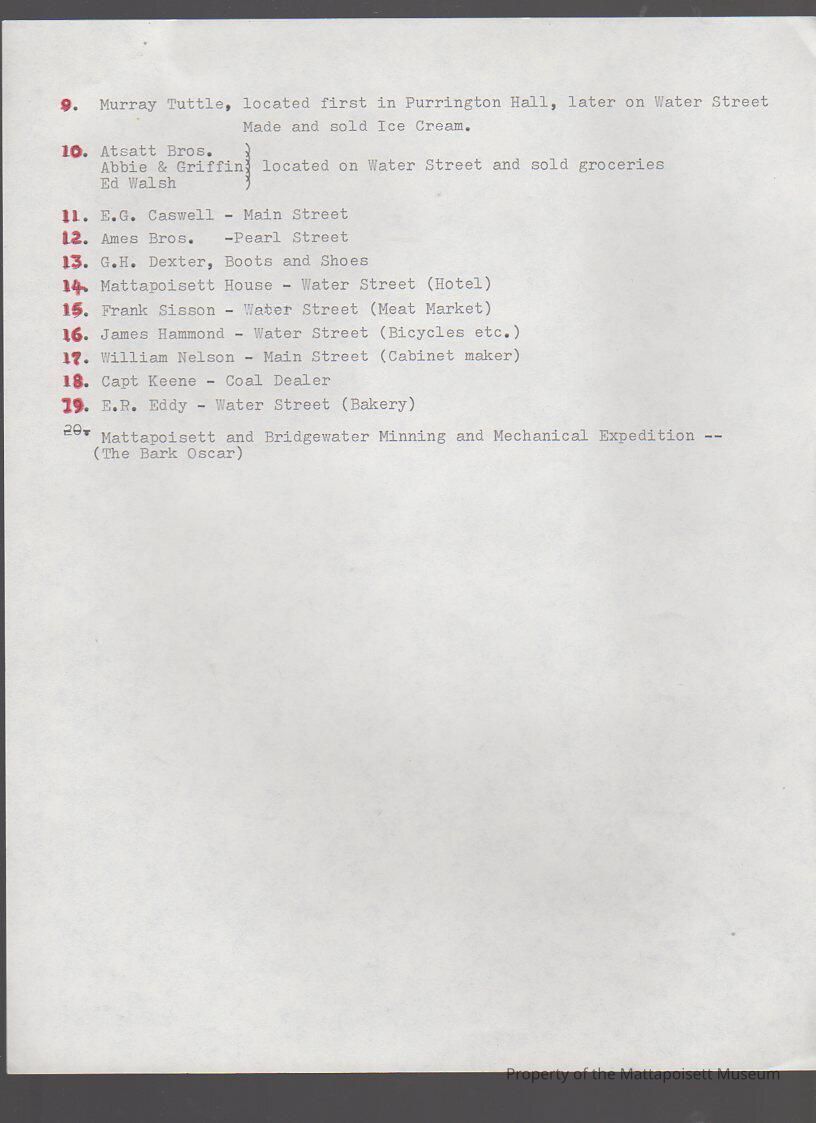 9. Murray Tuttle, located first in Purrington Hall, later on Water Street Made and sold Ice Cream.

10. Atsatt Bros.
Abbie & Griffin
Ed Walsh
located on Water Street and sold groceries

11. E.G. Caswell - Main Street
12. Ames Bros. -Pearl Street
13. G.H. Dexter, Boots and Shoes
14. Mattapoisett House - Water Street (Hotel)
15. Frank Sisson - Water Street (Meat Market)
16. James Hammond - Water Street (Bicycles etc.)
17. William Nelson - Main Street (Cabinet maker)
18. Capt Keene - Coal Dealer
19. E.R. Eddy - Water Street (Bakery)
20. Mattapoisett and Bridgewater Minning and Mechanical Expedition -- (The Bark Oscar)

Property of the Mattapoisett Museum